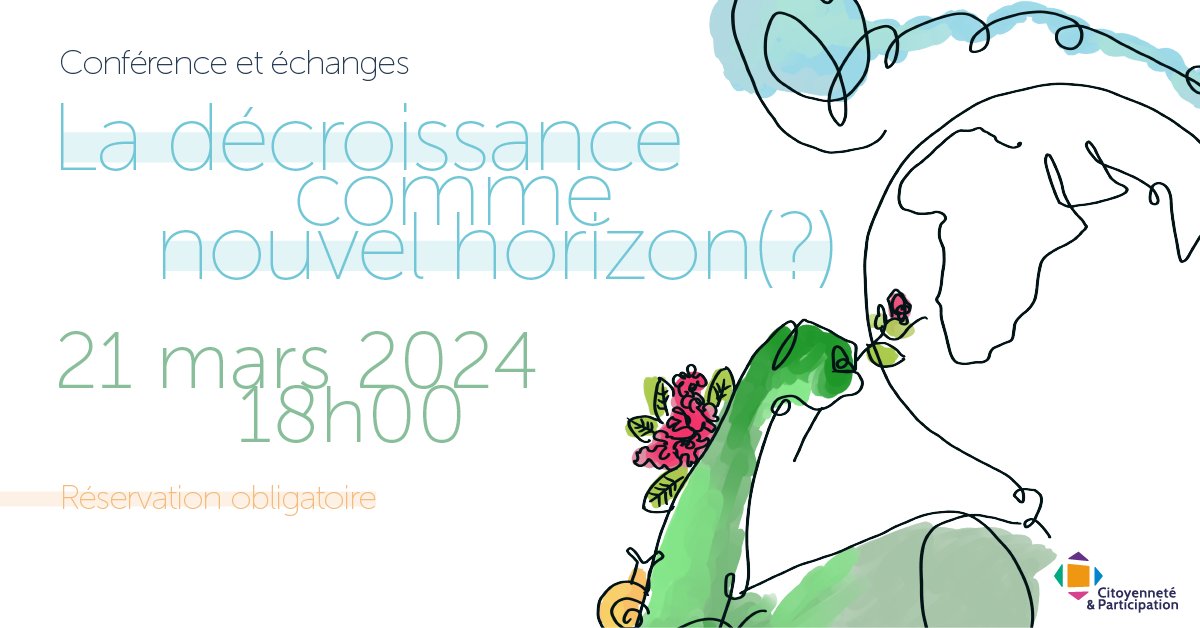 Conférence et échanges

La décroissance comme nouvel horizon(?)

21 mars 2024
18h00

Réservation obligatoire

Citoyenneté & Participation